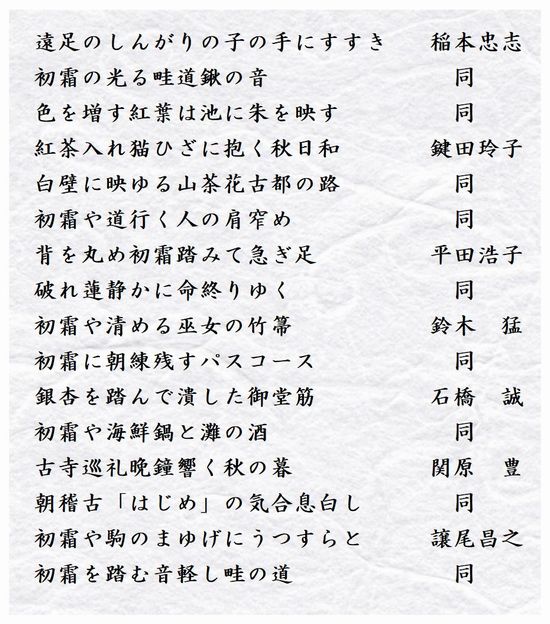 遠足のしんがりの子の手にすすき　稲本忠志
初霜の光る畦道鍬の音　同
色を増す紅葉は池に朱を映す　同
紅茶入れ猫ひざに抱く秋日和　鍵田玲子
白壁に映ゆる山茶花古都の路　同
初霜や道行く人の肩窄め　同
背を丸め初霜踏みて急ぎ足　平田浩子
破れ蓮静かに命終りゆく　同
初霜や清める巫女の竹箒　鈴木　猛
初霜に朝練残すパスコース　同
銀杏を踏んで潰した御堂筋　石橋　誠
初霜や海鮮鍋と灘の酒　同
古寺巡礼晩鐘響く秋の暮　関原　豊
朝稽古「はじめ」の気合息白し　同
初霜や駒のまゆげにうつすらと　譲尾昌之
初霜を踏む音軽し畦の道　同